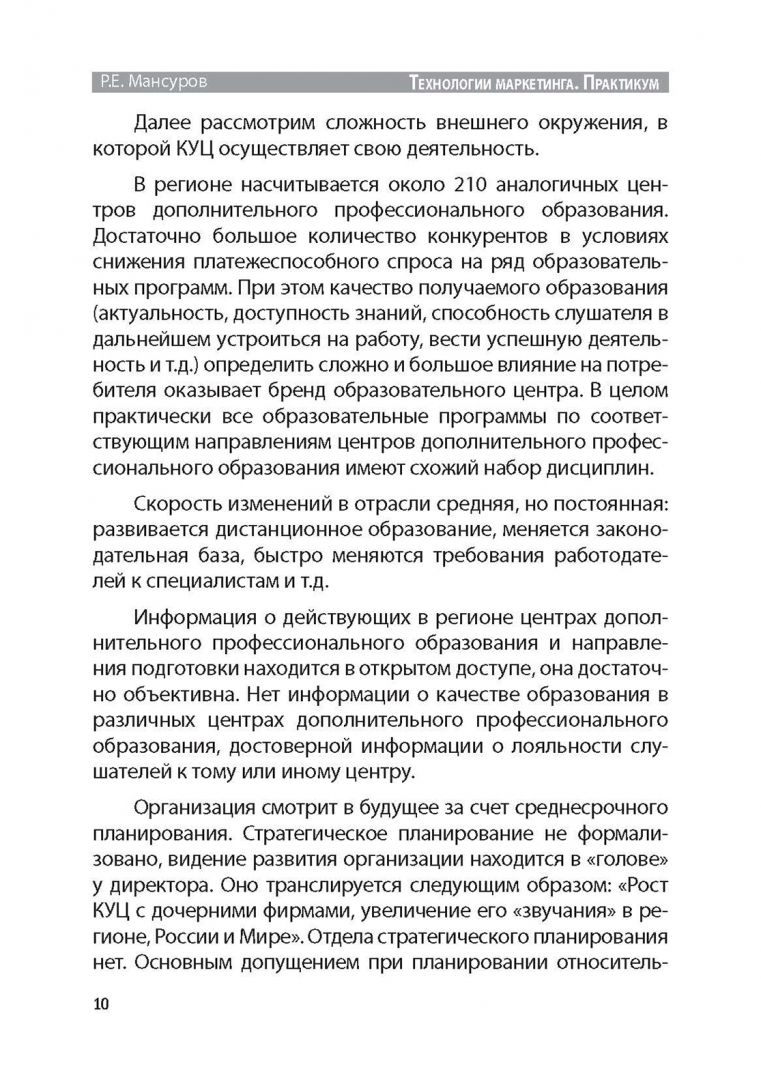 Р.Е. Мансуров

Технологии маркетинга. Практикум

Далее рассмотрим сложность внешнего окружения, в которой КУЦ осуществляет свою деятельность.

В регионе насчитывается около 210 аналогичных центров дополнительного профессионального образования. Достаточно большое количество конкурентов в условиях снижения платежеспособного спроса на ряд образовательных программ. При этом качество получаемого образования (актуальность, доступность знаний, способность слушателя в дальнейшем устроиться на работу, вести успешную деятельность и т.д.) определить сложно и большое влияние на потребителя оказывает бренд образовательного центра. В целом практически все образовательные программы по соответствующим направлениям центров дополнительного профессионального образования имеют схожий набор дисциплин.

Скорость изменений в отрасли средняя, но постоянная: развивается дистанционное образование, меняется законодательная база, быстро меняются требования работодателей к специалистам и т.д.

Информация о действующих в регионе центрах дополнительного профессионального образования и направления подготовки находится в открытом доступе, она достаточно объективна. Нет информации о качестве образования в различных центрах дополнительного профессионального образования, достоверной информации о лояльности слушателей к тому или иному центру.

Организация смотрит в будущее за счет среднесрочного планирования. Стратегическое планирование не формализовано, видение развития организации находится в «голове» у директора. Оно транслируется следующим образом: «Рост КУЦ с дочерними фирмами, увеличение его «звучания» в регионе, России и Мире». Отдела стратегического планирования нет. Основным допущением при планировании относитель-

10